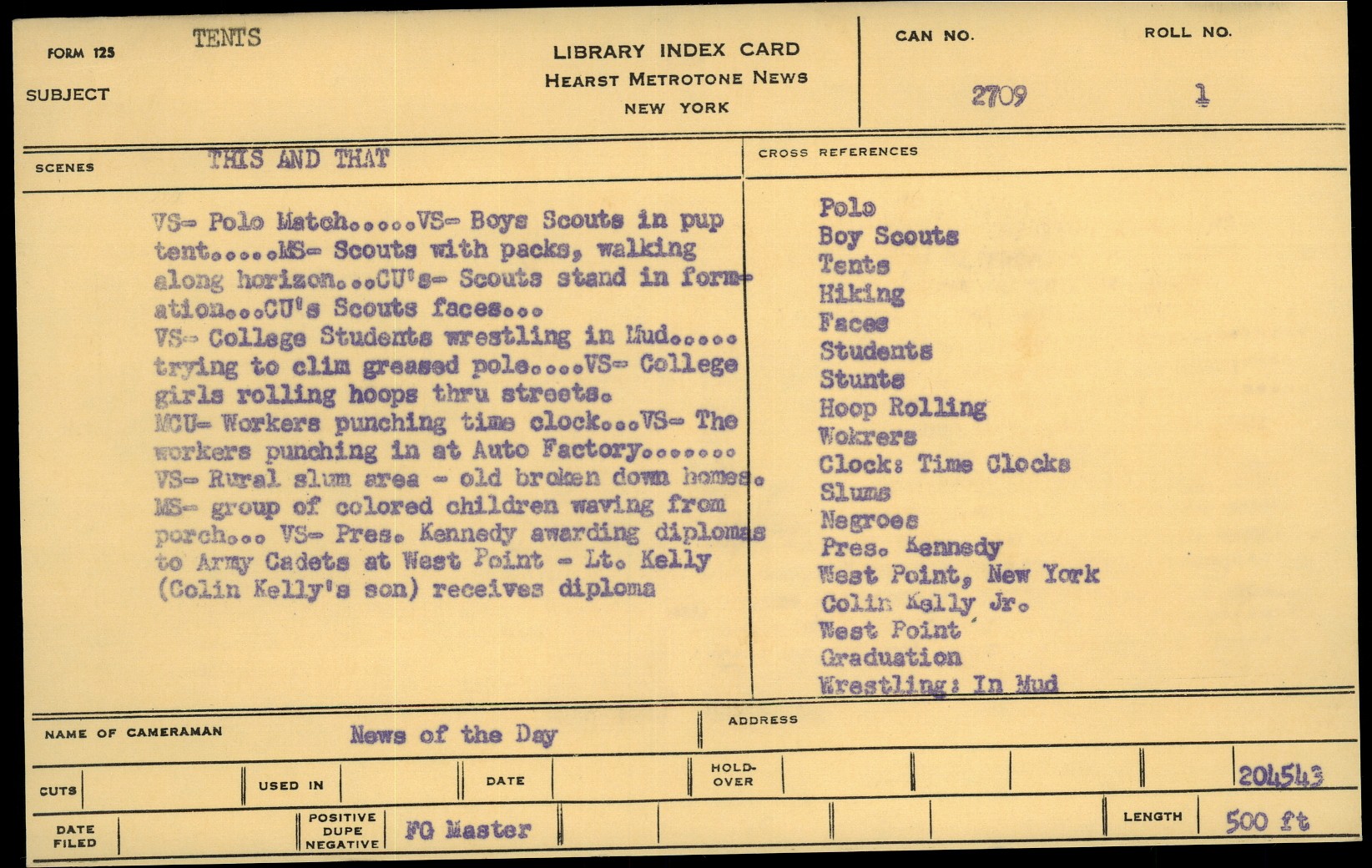 FORM 125 TENTS

SUBJECT

LIBRARY INDEX CARD
HEARST METROTONE NEWS
NEW YORK

CAN NO.
2709

ROLL NO.
1

SCENES THIS AND THAT

VS- Polo Match.....VS- Boys Scouts in pup tent.....MS- Scouts with packs, walking along horizon...CU's- Scouts stand in formation...CU's Scouts faces...
VS- College Students wrestling in Mud..... trying to clim greased pole....VS- College girls rolling hoops thru streets.
MCU- Workers punching time clock...VS- The workers punching in at Auto Factory.......
VS- Rural slum area - old broken down homes.
MS- group of colored children waving from porch... VS- Pres. Kennedy awarding diplomas to Army Cadets at West Point - Lt. Kelly (Colin Kelly's son) receives diploma

CROSS REFERENCES

Polo
Boy Scouts
Tents
Hiking
Faces
Students
Stunts
Hoop Rolling
Wokrers
Clock: Time Clocks
Slums
Negroes
Pres. Kennedy
West Point, New York
Colin Kelly Jr.
West Point
Graduation
Wrestling: In Mud

NAME OF CAMERAMAN News of the Day

ADDRESS

CUTS

USED IN

DATE

HOLD-OVER

204543

DATE FILED

POSITIVE DUPE NEGATIVE FG Master

LENGTH 500 ft